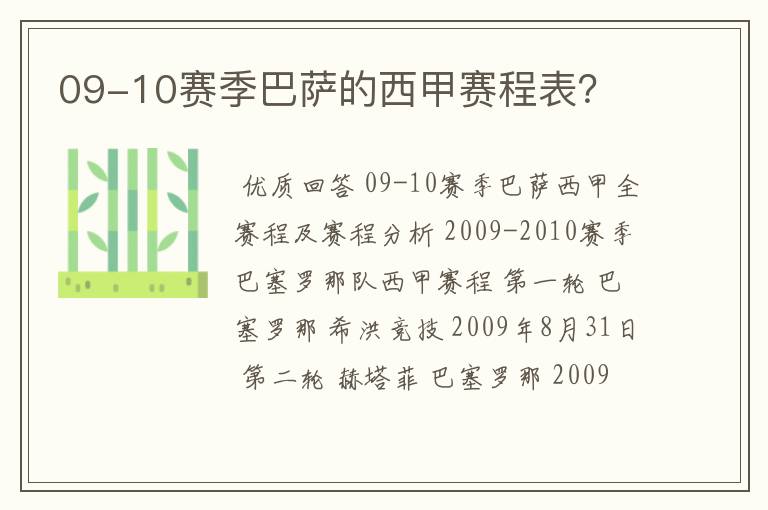 09-10赛季巴萨的西甲赛程表?

优质回答 09-10赛季巴萨西甲全赛程及赛程分析 2009-2010赛季巴塞罗那队西甲赛程 第一轮 巴塞罗那 希洪竞技 2009年8月31日 第二轮 赫塔菲 巴塞罗那 2009